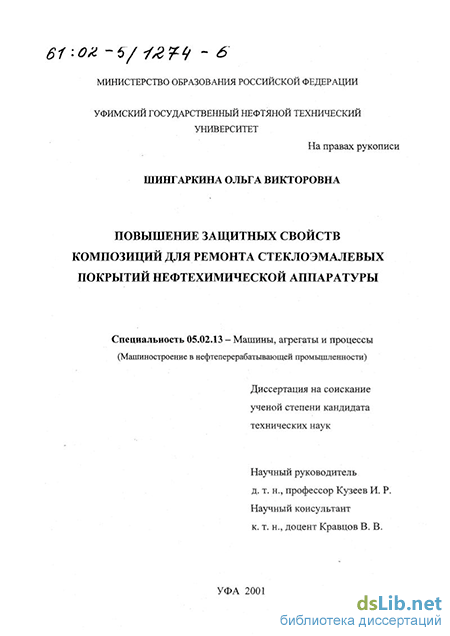 61:02-5/1274-6

МИНИСТЕРСТВО ОБРАЗОВАНИЯ РОССИЙСКОЙ ФЕДЕРАЦИИ

УФИМСКИЙ ГОСУДАРСТВЕННЫЙ НЕФТЯНОЙ ТЕХНИЧЕСКИЙ УНИВЕРСИТЕТ

На правах рукописи

ШИНГАРКИНА ОЛЬГА ВИКТОРОВНА

ПОВЫШЕНИЕ ЗАЩИТНЫХ СВОЙСТВ КОМПОЗИЦИЙ ДЛЯ РЕМОНТА СТЕКЛОЭМАЛЕВЫХ ПОКРЫТИЙ НЕФТЕХИМИЧЕСКОЙ АППАРАТУРЫ

Специальность 05.02.13 – Машины, агрегаты и процессы
(Машиностроение в нефтеперерабатывающей промышленности)

Диссертация на соискание ученой степени кандидата технических наук

Научный руководитель
д. т. н., профессор Кузеев И. Р.
Научный консультант
к. т. н., доцент Кравцов В. В.

УФА 2001

dsLib.net
библиотека диссертаций